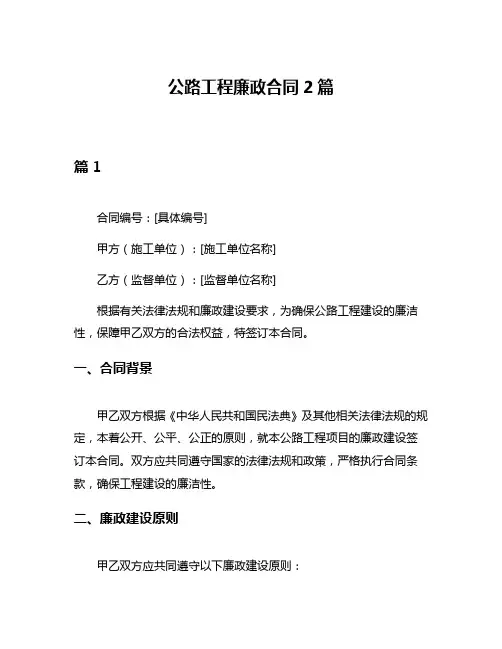 公路工程廉政合同 2 篇

篇 1

合同编号：[具体编号]

甲方（施工单位）：[施工单位名称]

乙方（监督单位）：[监督单位名称]

根据有关法律法规和廉政建设要求，为确保公路工程建设的廉洁性，保障甲乙双方的合法权益，特签订本合同。

一、合同背景

甲乙双方根据《中华人民共和国民法典》及其他相关法律法规的规定，本着公开、公平、公正的原则，就本公路工程项目的廉政建设签订本合同。双方应共同遵守国家的法律法规和政策，严格执行合同条款，确保工程建设的廉洁性。

二、廉政建设原则

甲乙双方应共同遵守以下廉政建设原则：